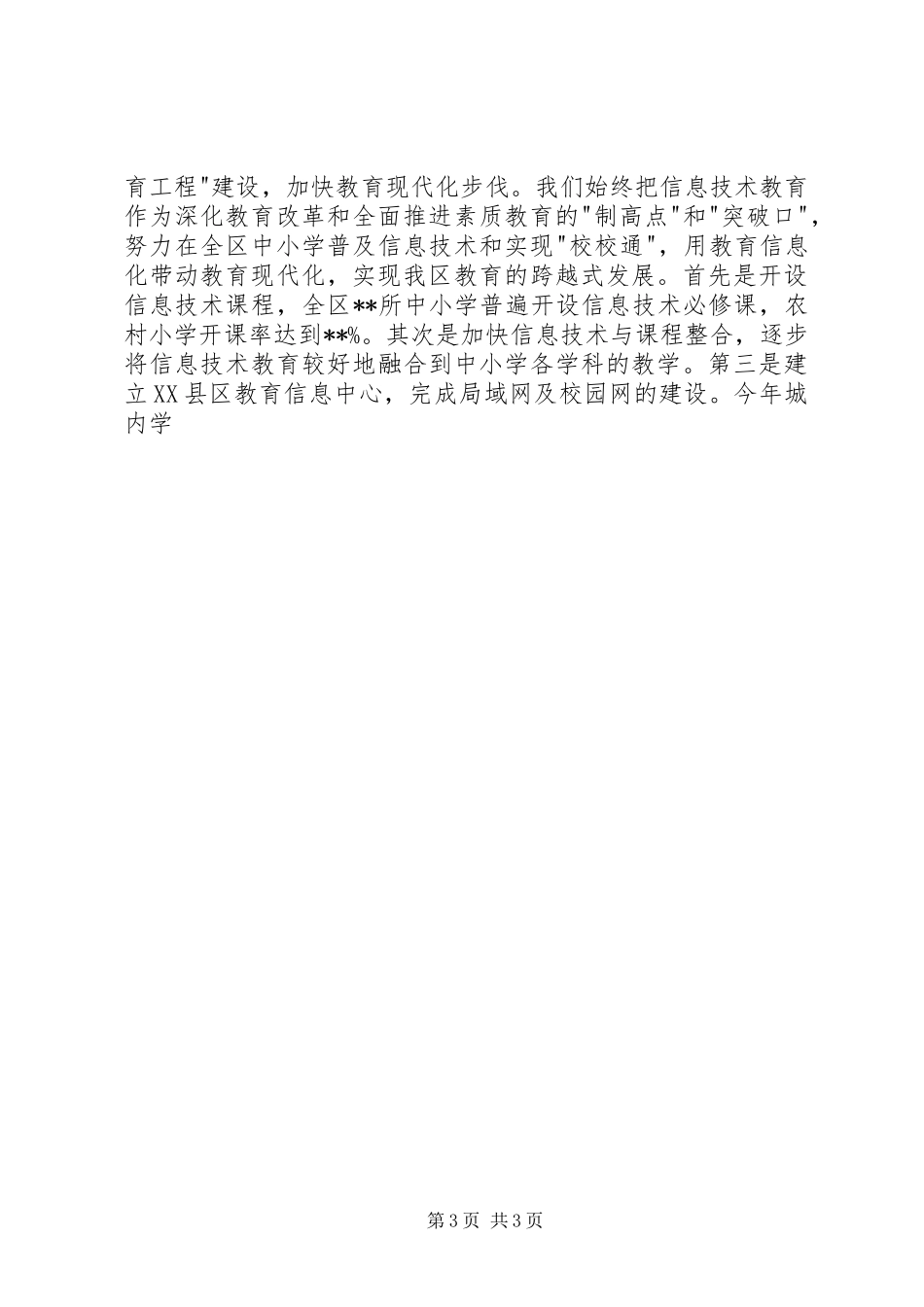 育工程"建设，加快教育现代化步伐。我们始终把信息技术教育作为深化教育改革和全面推进素质教育的"制高点"和"突破口"，努力在全区中小学普及信息技术和实现"校校通"，用教育信息化带动教育现代化，实现我区教育的跨越式发展。首先是开设信息技术课程，全区**所中小学普遍开设信息技术必修课，农村小学开课率达到**%。其次是加快信息技术与课程整合，逐步将信息技术教育较好地融合到中小学各学科的教学。第三是建立XX县区教育信息中心，完成局域网及校园网的建设。今年城内学

第3页 共3页